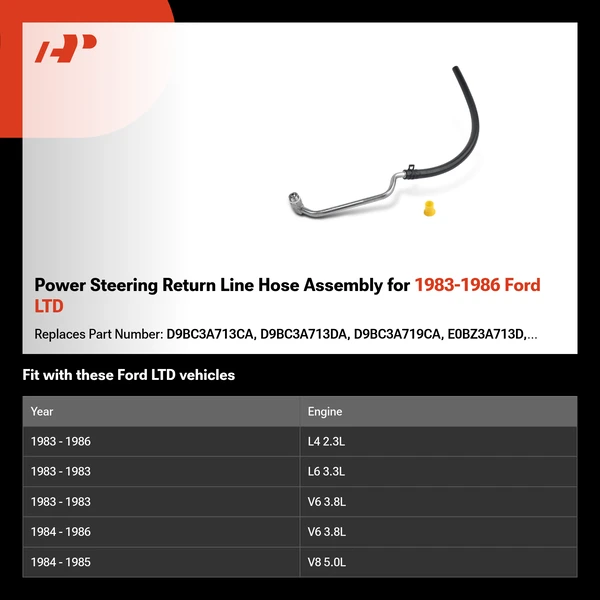 Power Steering Return Line Hose Assembly for 1983-1986 Ford LTD

Replaces Part Number: D9BC3A713CA, D9BC3A713DA, D9BC3A719CA, E0BZ3A713D,...

Fit with these Ford LTD vehicles

| Year | Engine |
|---|---|
| 1983 - 1986 | L4 2.3L |
| 1983 - 1983 | L6 3.3L |
| 1983 - 1983 | V6 3.8L |
| 1984 - 1986 | V6 3.8L |
| 1984 - 1985 | V8 5.0L |